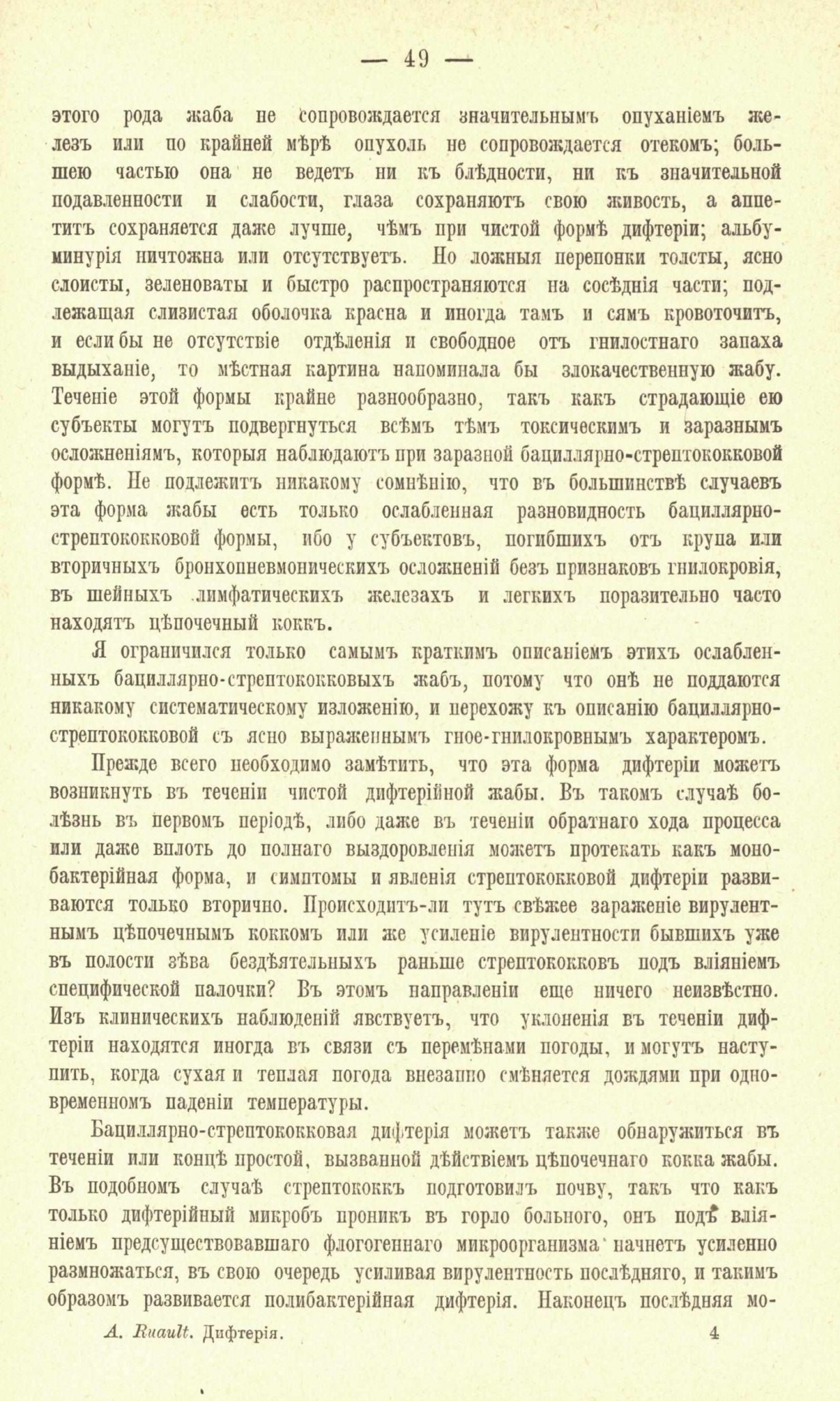 — 49 —

этого рода жаба не сопровождается значительнымъ опуханіемъ железъ или по крайней мѣрѣ опухоль не сопровождается отекомъ; большею частью она не ведетъ ни къ блѣдности, ни къ значительной подавленности и слабости, глаза сохраняютъ свою живость, а аппетитъ сохраняется даже лучше, чѣмъ при чистой формѣ дифтеріи; альбуминурія ничтожна или отсутствуетъ. Но ложныя перепонки толсты, ясно слоисты, зеленоваты и быстро распространяются на сосѣднія части; подлежащая слизистая оболочка красна и иногда тамъ и сямъ кровоточитъ, и если бы не отсутствіе отдѣленія и свободное отъ гнилостнаго запаха выдыханіе, то мѣстная картина напоминала бы злокачественную жабу. Теченіе этой формы крайне разнообразно, такъ какъ страдающіе ею субъекты могутъ подвергнуться всѣмъ тѣмъ токсическимъ и заразнымъ осложненіямъ, которыя наблюдаютъ при заразной бациллярно-стрептококковой формѣ. Не подлежитъ никакому сомнѣнію, что въ большинствѣ случаевъ эта форма жабы есть только ослабленная разновидность бациллярно-стрептококковой формы, ибо у субъектовъ, погибшихъ отъ крупа или вторичныхъ бронхопневмоническихъ осложненій безъ признаковъ гнилокровія, въ шейныхъ лимфатическихъ железахъ и легкихъ поразительно часто находятъ цѣпочечный коккъ.

Я ограничился только самымъ краткимъ описаніемъ этихъ ослабленныхъ бациллярно-стрептококковыхъ жабъ, потому что онѣ не поддаются никакому систематическому изложенію, и перехожу къ описанію бациллярно-стрептококковой съ ясно выраженнымъ гное-гнилокровнымъ характеромъ.

Прежде всего необходимо замѣтить, что эта форма дифтеріи можетъ возникнуть въ теченіи чистой дифтерійной жабы. Въ такомъ случаѣ болѣзнь въ первомъ періодѣ, либо даже въ теченіи обратнаго хода процесса или даже вплоть до полнаго выздоровленія можетъ протекать какъ монобактерійная форма, и симптомы и явленія стрептококковой дифтеріи развиваются только вторично. Происходитъ-ли тутъ свѣжее зараженіе вирулентнымъ цѣпочечнымъ коккомъ или же усиленіе вирулентности бывшихъ уже въ полости зѣва бездѣятельныхъ раньше стрептококковъ подъ вліяніемъ специфической палочки? Въ этомъ направленіи еще ничего неизвѣстно. Изъ клиническихъ наблюденій явствуетъ, что уклоненія въ теченіи дифтеріи находятся иногда въ связи съ перемѣнами погоды, и могутъ наступить, когда сухая и теплая погода внезапно смѣняется дождями при одновременномъ паденіи температуры.

Бациллярно-стрептококковая дифтерія можетъ также обнаружиться въ теченіи или концѣ простой, вызванной дѣйствіемъ цѣпочечнаго кокка жабы. Въ подобномъ случаѣ стрептококкъ подготовилъ почву, такъ что какъ только дифтерійный микробъ проникъ въ горло больного, онъ подъ вліяніемъ предсуществовавшаго флогогеннаго микроорганизма начнетъ усиленно размножаться, въ свою очередь усиливая вирулентность послѣдняго, и такимъ образомъ развивается полибактерійная дифтерія. Наконецъ послѣдняя мо-

А. Ruault. Дифтерія. 4